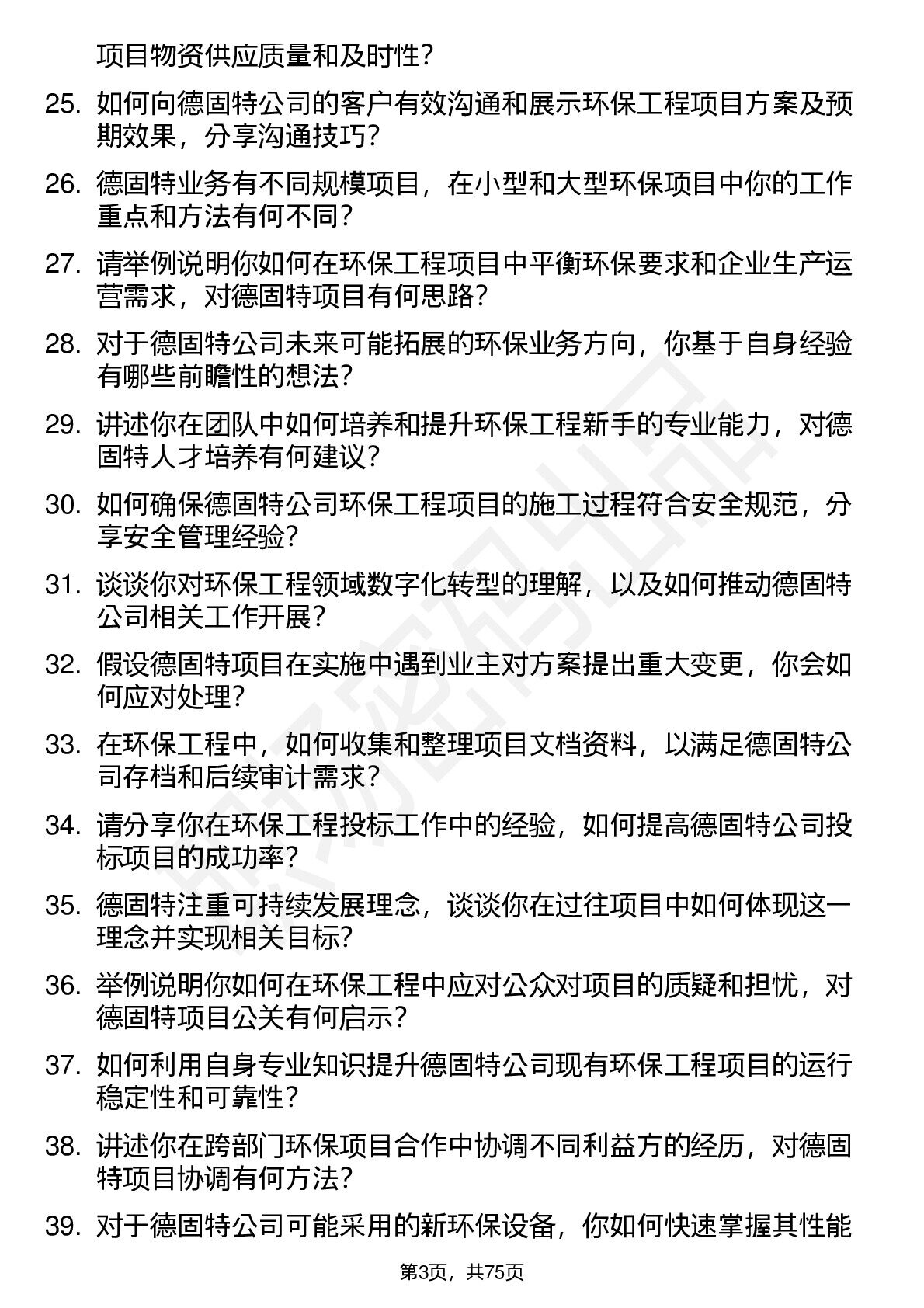 项目物资供应质量和及时性？

25. 如何向德固特公司的客户有效沟通和展示环保工程项目方案及预期效果，分享沟通技巧？

26. 德固特业务有不同规模项目，在小型和大型环保项目中你的工作重点和方法有何不同？

27. 请举例说明你如何在环保工程项目中平衡环保要求和企业生产运营需求，对德固特项目有何思路？

28. 对于德固特公司未来可能拓展的环保业务方向，你基于自身经验有哪些前瞻性的想法？

29. 讲述你在团队中如何培养和提升环保工程新手的专业能力，对德固特人才培养有何建议？

30. 如何确保德固特公司环保工程项目的施工过程符合安全规范，分享安全管理经验？

31. 谈谈你对环保工程领域数字化转型的理解，以及如何推动德固特公司相关工作开展？

32. 假设德固特项目在实施中遇到业主对方案提出重大变更，你会如何应对处理？

33. 在环保工程中，如何收集和整理项目文档资料，以满足德固特公司存档和后续审计需求？

34. 请分享你在环保工程投标工作中的经验，如何提高德固特公司投标项目的成功率？

35. 德固特注重可持续发展理念，谈谈你在过往项目中如何体现这一理念并实现相关目标？

36. 举例说明你如何在环保工程中应对公众对项目的质疑和担忧，对德固特项目公关有何启示？

37. 如何利用自身专业知识提升德固特公司现有环保工程项目的运行稳定性和可靠性？

38. 讲述你在跨部门环保项目合作中协调不同利益方的经历，对德固特项目协调有何方法？

39. 对于德固特公司可能采用的新环保设备，你如何快速掌握其性能

第3页，共75页